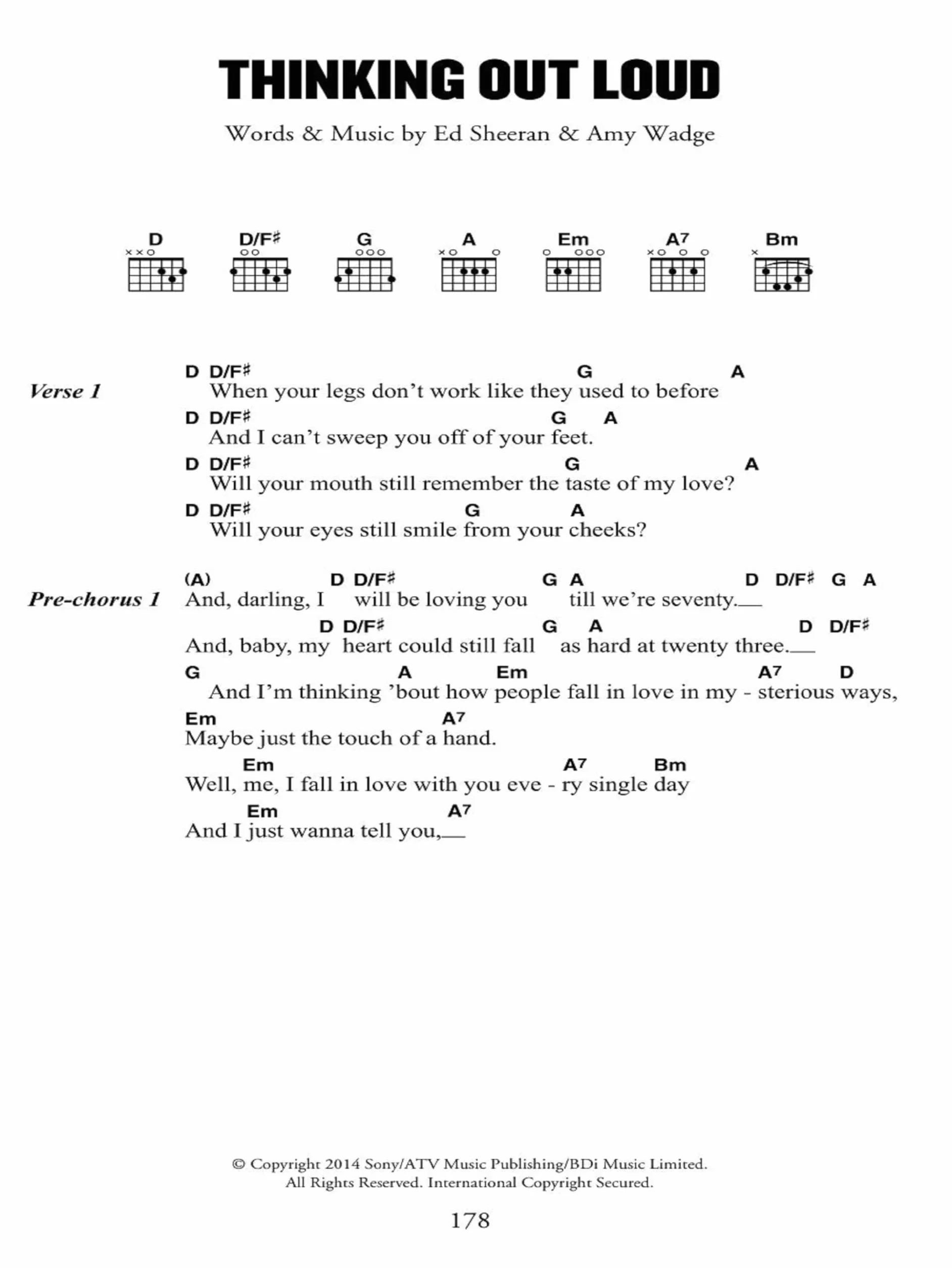 THINKING OUT LOUD

Words & Music by Ed Sheeran & Amy Wadge

D D/F♯ G A Em A7 Bm

Verse 1

D D/F♯ G A
When your legs don't work like they used to before
D D/F♯ G A
And I can't sweep you off of your feet.
D D/F♯ G A
Will your mouth still remember the taste of my love?
D D/F♯ G A
Will your eyes still smile from your cheeks?

Pre-chorus 1

(A) D D/F♯ G A D D/F♯ G A
And, darling, I will be loving you till we're seventy.__
D D/F♯ G A D D/F♯
And, baby, my heart could still fall as hard at twenty three.__
G A Em A7 D
And I'm thinking 'bout how people fall in love in my - sterious ways,
Em A7
Maybe just the touch of a hand.
Em A7 Bm
Well, me, I fall in love with you eve - ry single day
Em A7
And I just wanna tell you,__

© Copyright 2014 Sony/ATV Music Publishing/BDi Music Limited.
All Rights Reserved. International Copyright Secured.

178